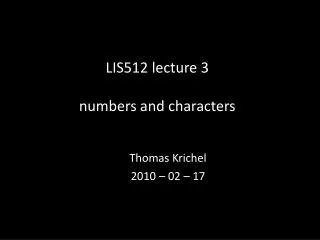 LIS512 lecture 3

numbers and characters

Thomas Krichel
2010 – 02 – 17